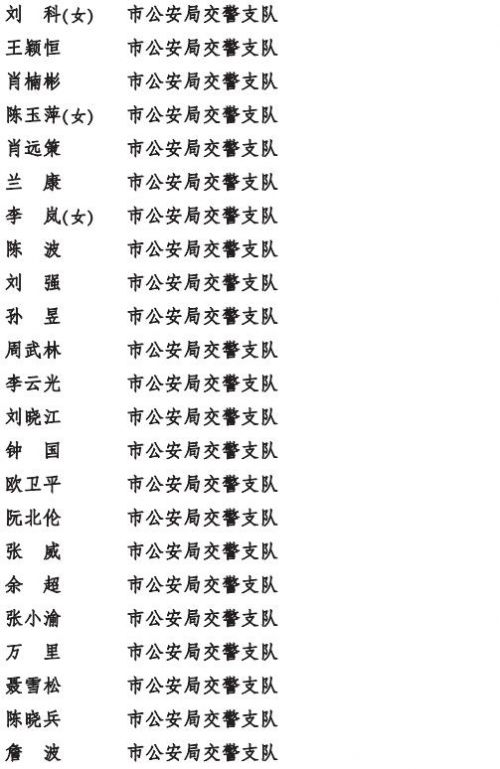 刘　科(女)　市公安局交警支队
王颖恒　市公安局交警支队
肖楠彬　市公安局交警支队
陈玉萍(女)　市公安局交警支队
肖远策　市公安局交警支队
兰　康　市公安局交警支队
李　岚(女)　市公安局交警支队
陈　波　市公安局交警支队
刘　强　市公安局交警支队
孙　昱　市公安局交警支队
周武林　市公安局交警支队
李云光　市公安局交警支队
刘晓江　市公安局交警支队
钟　国　市公安局交警支队
欧卫平　市公安局交警支队
阮北伦　市公安局交警支队
张　威　市公安局交警支队
余　超　市公安局交警支队
张小渝　市公安局交警支队
万　里　市公安局交警支队
聂雪松　市公安局交警支队
陈晓兵　市公安局交警支队
詹　波　市公安局交警支队